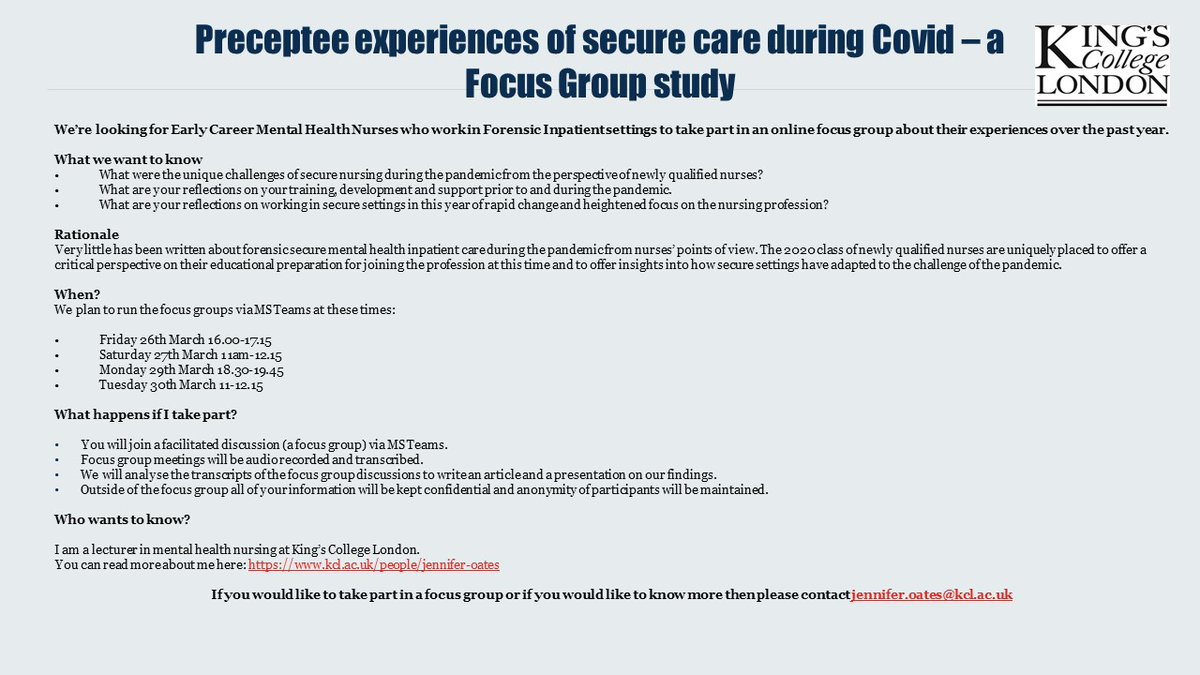 Preceptee experiences of secure care during Covid – a Focus Group study

KING'S College LONDON

We're looking for Early Career Mental Health Nurses who work in Forensic Inpatient settings to take part in an online focus group about their experiences over the past year.

What we want to know
• What were the unique challenges of secure nursing during the pandemic from the perspective of newly qualified nurses?
• What are your reflections on your training, development and support prior to and during the pandemic.
• What are your reflections on working in secure settings in this year of rapid change and heightened focus on the nursing profession?

Rationale
Very little has been written about forensic secure mental health inpatient care during the pandemic from nurses' points of view. The 2020 class of newly qualified nurses are uniquely placed to offer a critical perspective on their educational preparation for joining the profession at this time and to offer insights into how secure settings have adapted to the challenge of the pandemic.

When?
We plan to run the focus groups via MS Teams at these times:

• Friday 26th March 16.00-17.15
• Saturday 27th March 11am-12.15
• Monday 29th March 18.30-19.45
• Tuesday 30th March 11-12.15

What happens if I take part?

• You will join a facilitated discussion (a focus group) via MS Teams.
• Focus group meetings will be audio recorded and transcribed.
• We will analyse the transcripts of the focus group discussions to write an article and a presentation on our findings.
• Outside of the focus group all of your information will be kept confidential and anonymity of participants will be maintained.

Who wants to know?

I am a lecturer in mental health nursing at King's College London.
You can read more about me here: https://www.kcl.ac.uk/people/jennifer-oates

If you would like to take part in a focus group or if you would like to know more then please contact jennifer.oates@kcl.ac.uk